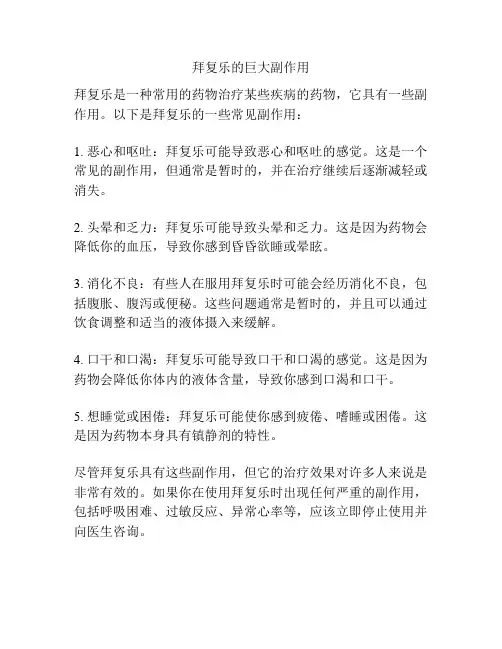 拜复乐的巨大副作用

拜复乐是一种常用的药物治疗某些疾病的药物，它具有一些副作用。以下是拜复乐的一些常见副作用：

1. 恶心和呕吐：拜复乐可能导致恶心和呕吐的感觉。这是一个常见的副作用，但通常是暂时的，并在治疗继续后逐渐减轻或消失。

2. 头晕和乏力：拜复乐可能导致头晕和乏力。这是因为药物会降低你的血压，导致你感到昏昏欲睡或晕眩。

3. 消化不良：有些人在服用拜复乐时可能会经历消化不良，包括腹胀、腹泻或便秘。这些问题通常是暂时的，并且可以通过饮食调整和适当的液体摄入来缓解。

4. 口干和口渴：拜复乐可能导致口干和口渴的感觉。这是因为药物会降低你体内的液体含量，导致你感到口渴和口干。

5. 想睡觉或困倦：拜复乐可能使你感到疲倦、嗜睡或困倦。这是因为药物本身具有镇静剂的特性。

尽管拜复乐具有这些副作用，但它的治疗效果对许多人来说是非常有效的。如果你在使用拜复乐时出现任何严重的副作用，包括呼吸困难、过敏反应、异常心率等，应该立即停止使用并向医生咨询。